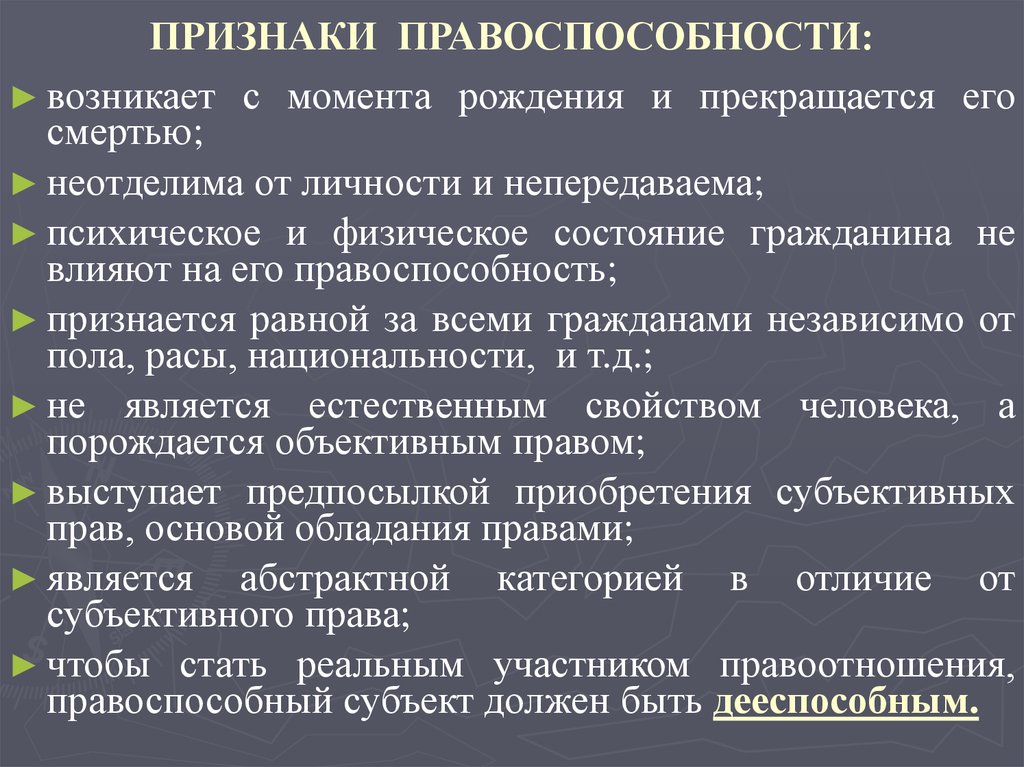 ПРИЗНАКИ ПРАВОСПОСОБНОСТИ:

► возникает с момента рождения и прекращается его смертью;

► неотделима от личности и непередаваема;

► психическое и физическое состояние гражданина не влияют на его правоспособность;

► признается равной за всеми гражданами независимо от пола, расы, национальности, и т.д.;

► не является естественным свойством человека, а порождается объективным правом;

► выступает предпосылкой приобретения субъективных прав, основой обладания правами;

► является абстрактной категорией в отличие от субъективного права;

► чтобы стать реальным участником правоотношения, правоспособный субъект должен быть дееспособным.